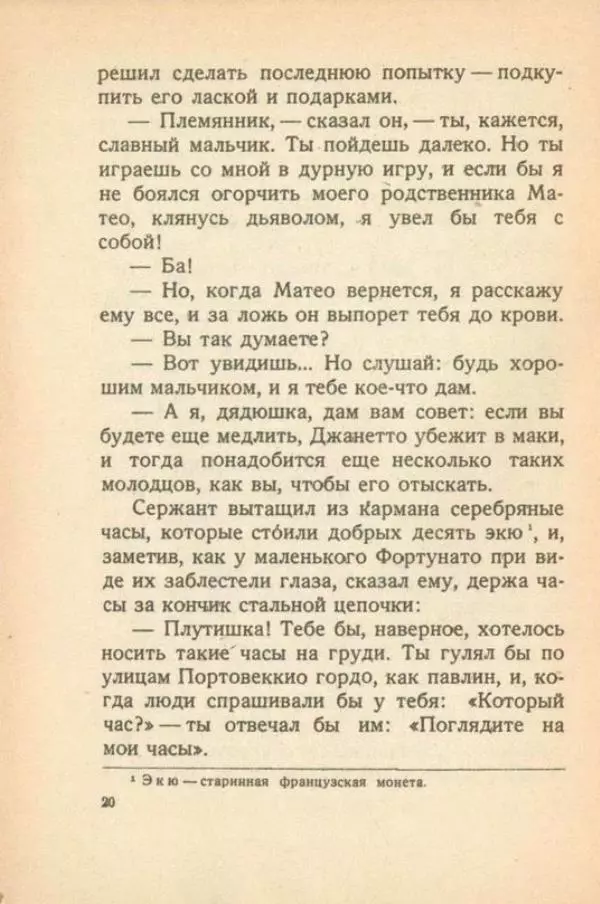 решил сделать последнюю попытку — подкупить его лаской и подарками.

— Племянник, — сказал он, — ты, кажется, славный мальчик. Ты пойдешь далеко. Но ты играешь со мной в дурную игру, и если бы я не боялся огорчить моего родственника Матео, клянусь дьяволом, я увел бы тебя с собой!

— Ба!

— Но, когда Матео вернется, я расскажу ему все, и за ложь он выпорет тебя до крови.

— Вы так думаете?

— Вот увидишь... Но слушай: будь хорошим мальчиком, и я тебе кое-что дам.

— А я, дядюшка, дам вам совет: если вы будете еще медлить, Джанетто убежит в маки, и тогда понадобится еще несколько таких молодцов, как вы, чтобы его отыскать.

Сержант вытащил из кармана серебряные часы, которые сто́или добрых десять экю $^1$, и, заметив, как у маленького Фортунато при виде их заблестели глаза, сказал ему, держа часы за кончик стальной цепочки:

— Плутишка! Тебе бы, наверное, хотелось носить такие часы на груди. Ты гулял бы по улицам Портовеккио гордо, как павлин, и, когда люди спрашивали бы у тебя: «Который час?» — ты отвечал бы им: «Поглядите на мои часы».

$^1$ Экю — старинная французская монета.

20